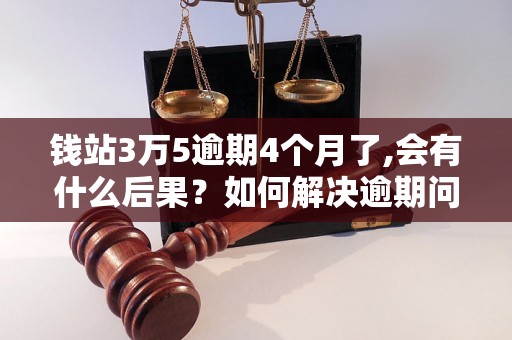 钱站3万5逾期4个月了,会有什么后果？如何解决逾期问